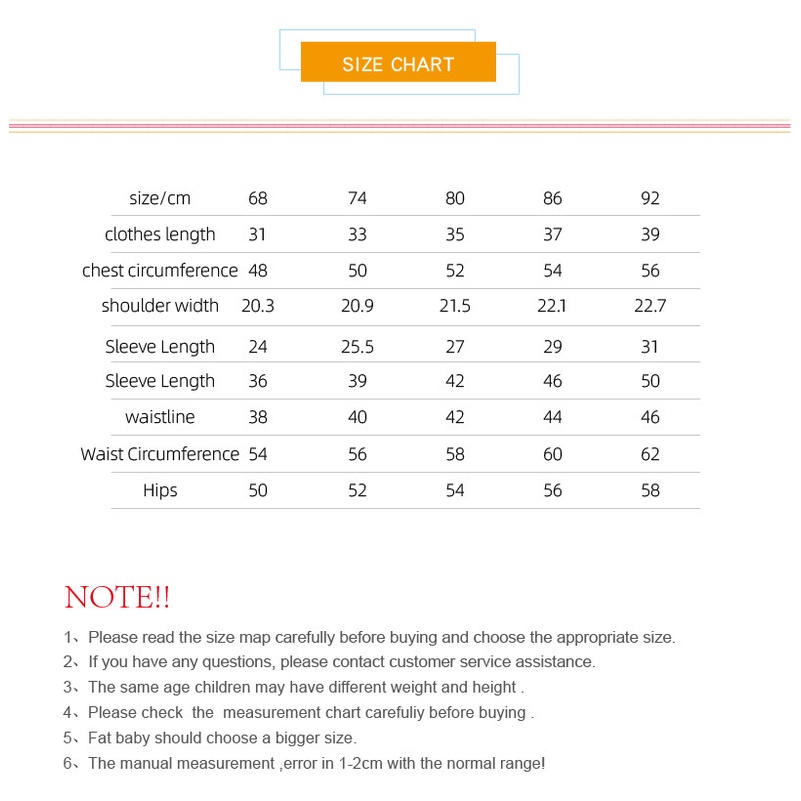 SIZE CHART

| size/cm | 68 | 74 | 80 | 86 | 92 |
|---|---|---|---|---|---|
| clothes length | 31 | 33 | 35 | 37 | 39 |
| chest circumference | 48 | 50 | 52 | 54 | 56 |
| shoulder width | 20.3 | 20.9 | 21.5 | 22.1 | 22.7 |
| Sleeve Length | 24 | 25.5 | 27 | 29 | 31 |
| Sleeve Length | 36 | 39 | 42 | 46 | 50 |
| waistline | 38 | 40 | 42 | 44 | 46 |
| Waist Circumference | 54 | 56 | 58 | 60 | 62 |
| Hips | 50 | 52 | 54 | 56 | 58 |

NOTE!!

1、Please read the size map carefully before buying and choose the appropriate size.
2、If you have any questions, please contact customer service assistance.
3、The same age children may have different weight and height .
4、Please check the measurement chart carefuliy before buying .
5、Fat baby should choose a bigger size.
6、The manual measurement ,error in 1-2cm with the normal range!